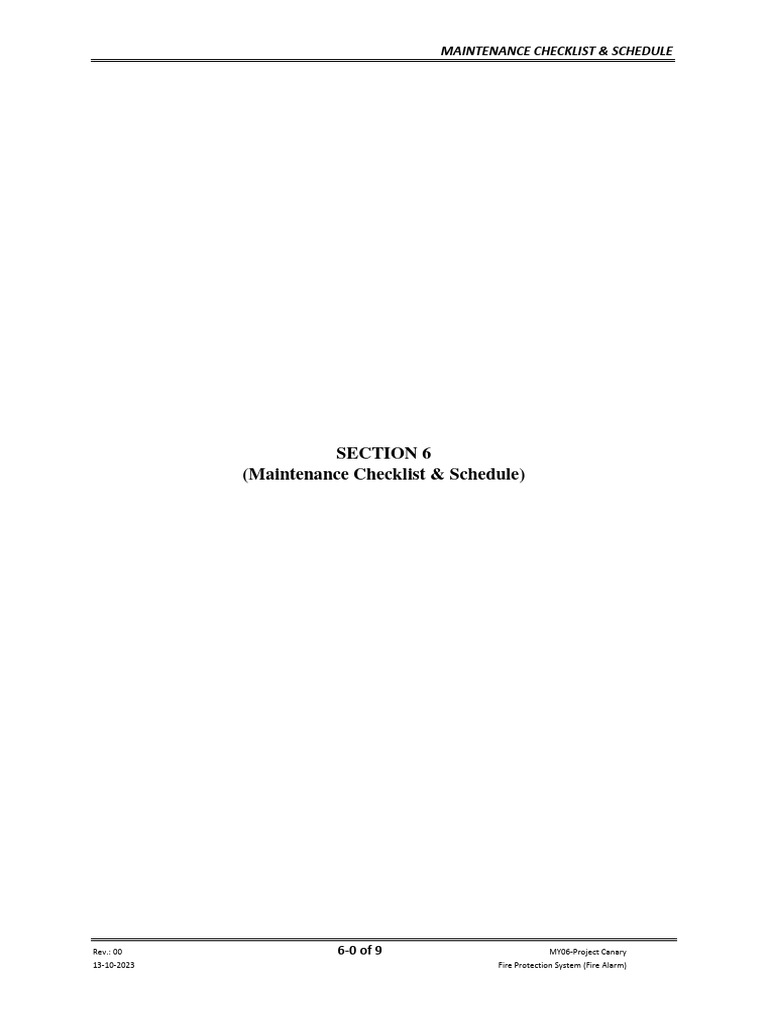 MAINTENANCE CHECKLIST & SCHEDULE

SECTION 6
(Maintenance Checklist & Schedule)

Rev.: 00
13-10-2023

6-0 of 9

MY06-Project Canary
Fire Protection System (Fire Alarm)